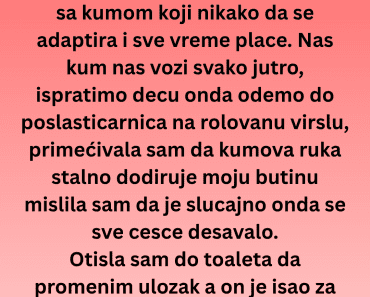 sa kumom koji nikako da se adaptira i sve vreme place. Nas kum nas vozi svako jutro, ispratimo decu onda odemo do poslasticarnica na rolovanu virslu, primećivala sam da kumova ruka stalno dodiruje moju butinu mislila sam da je slucajno onda se sve cesce desavalo.
Otisla sam do toaleta da promenim ulozak a on je isao za